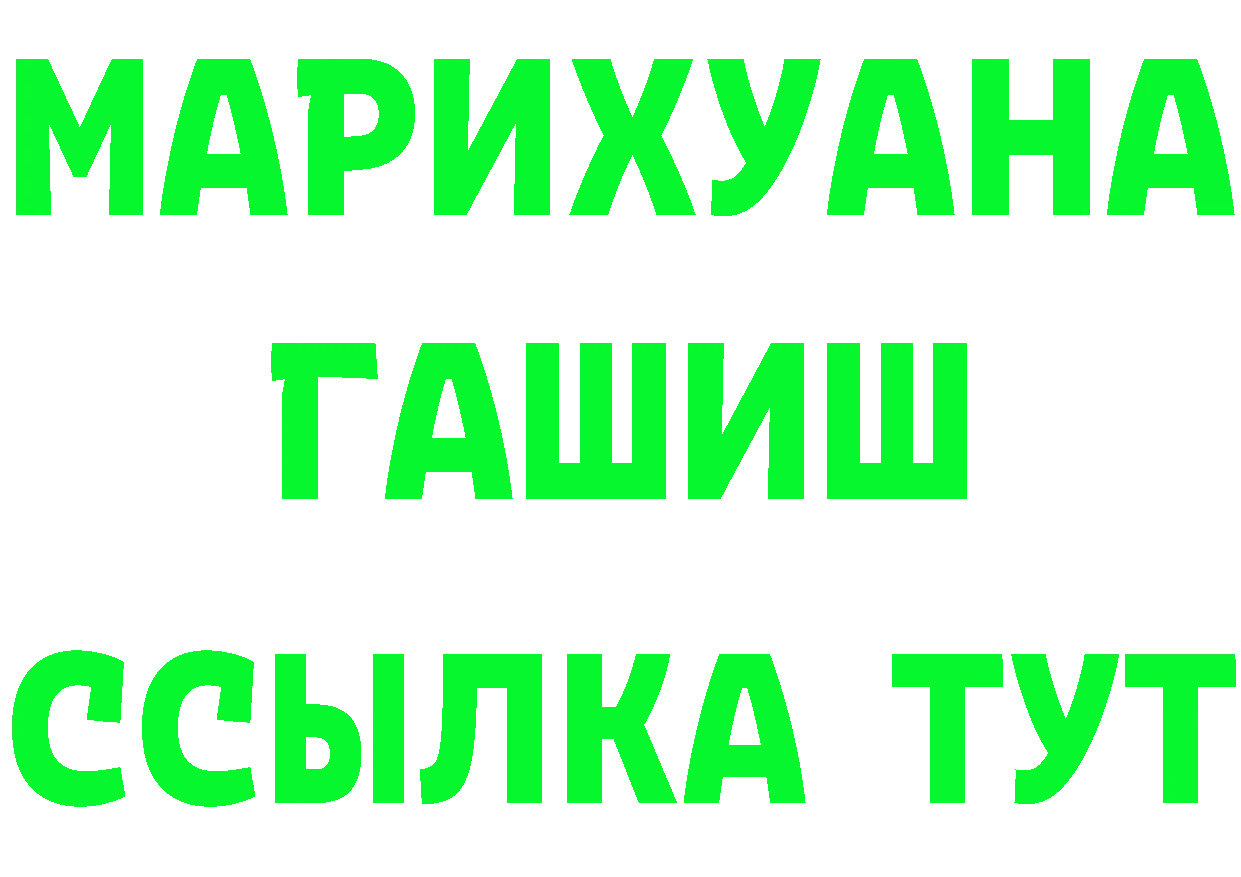 МАРИХУАНА
ГАШИШ
ССЫЛКА ТУТ